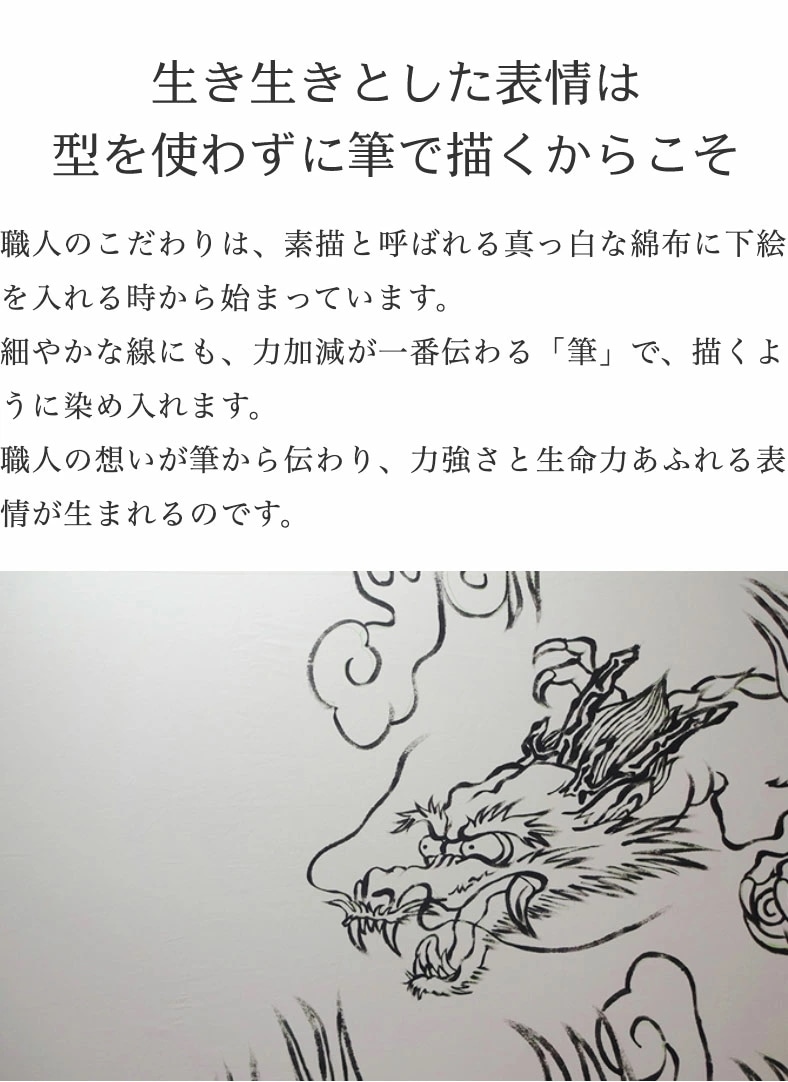 生き生きとした表情は
型を使わずに筆で描くからこそ

職人のこだわりは、素描と呼ばれる真っ白な綿布に下絵を入れる時から始まっています。
細やかな線にも、力加減が一番伝わる「筆」で、描くように染め入れます。
職人の想いが筆から伝わり、力強さと生命力あふれる表情が生まれるのです。